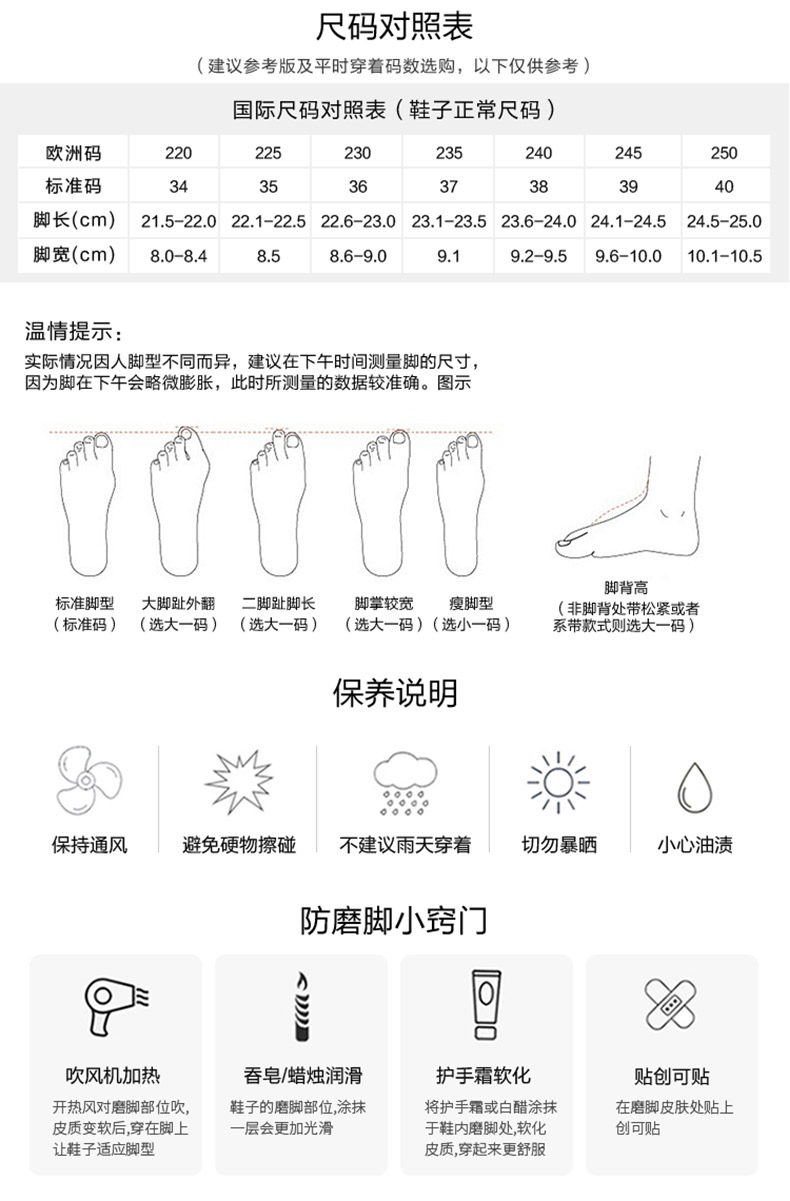 尺码对照表

（建议参考版及平时穿着码数选购，以下仅供参考）

国际尺码对照表（鞋子正常尺码）

| 欧洲码 | 220 | 225 | 230 | 235 | 240 | 245 | 250 |
|---|---|---|---|---|---|---|---|
| 标准码 | 34 | 35 | 36 | 37 | 38 | 39 | 40 |
| 脚长(cm) | 21.5-22.0 | 22.1-22.5 | 22.6-23.0 | 23.1-23.5 | 23.6-24.0 | 24.1-24.5 | 24.5-25.0 |
| 脚宽(cm) | 8.0-8.4 | 8.5 | 8.6-9.0 | 9.1 | 9.2-9.5 | 9.6-10.0 | 10.1-10.5 |

温情提示：

实际情况因人脚型不同而异，建议在下午时间测量脚的尺寸，因为脚在下午会略微膨胀，此时所测量的数据较准确。图示

标准脚型（标准码）
大脚趾外翻（选大一码）
二脚趾脚长（选大一码）
脚掌较宽（选大一码）
瘦脚型（选小一码）
脚背高（非脚背处带松紧或者系带款式则选大一码）

保养说明

保持通风
避免硬物擦碰
不建议雨天穿着
切勿暴晒
小心油渍

防磨脚小窍门

吹风机加热
开热风对磨脚部位吹，皮质变软后，穿在脚上让鞋子适应脚型

香皂/蜡烛润滑
鞋子的磨脚部位，涂抹一层会更加光滑

护手霜软化
将护手霜或白醋涂抹于鞋内磨脚处，软化皮质，穿起来更舒服

贴创可贴
在磨脚皮肤处贴上创可贴